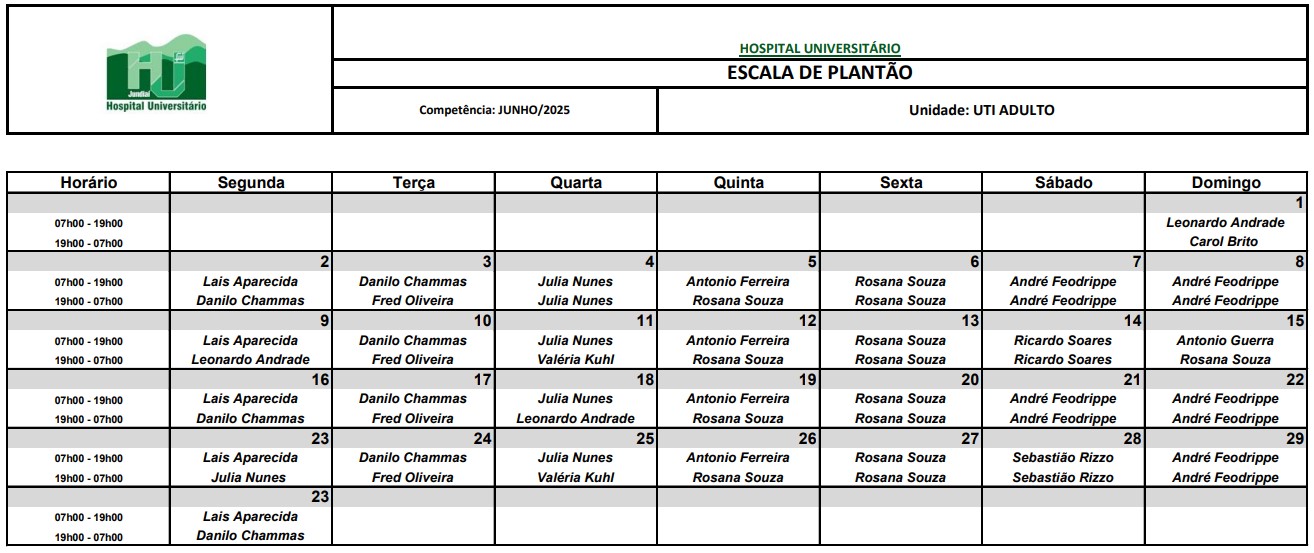 Jundiaí
Hospital Universitário

HOSPITAL UNIVERSITÁRIO

ESCALA DE PLANTÃO

Competência: JUNHO/2025

Unidade: UTI ADULTO

| Horário | Segunda | Terça | Quarta | Quinta | Sexta | Sábado | Domingo |
|---|---|---|---|---|---|---|---|
| | | | | | | | 1 |
| 07h00 - 19h00 | | | | | | | Leonardo Andrade |
| 19h00 - 07h00 | | | | | | | Carol Brito |
| | 2 | 3 | 4 | 5 | 6 | 7 | 8 |
| 07h00 - 19h00 | Lais Aparecida | Danilo Chammas | Julia Nunes | Antonio Ferreira | Rosana Souza | André Feodrippe | André Feodrippe |
| 19h00 - 07h00 | Danilo Chammas | Fred Oliveira | Julia Nunes | Rosana Souza | Rosana Souza | André Feodrippe | André Feodrippe |
| | 9 | 10 | 11 | 12 | 13 | 14 | 15 |
| 07h00 - 19h00 | Lais Aparecida | Danilo Chammas | Julia Nunes | Antonio Ferreira | Rosana Souza | Ricardo Soares | Antonio Guerra |
| 19h00 - 07h00 | Leonardo Andrade | Fred Oliveira | Valéria Kuhl | Rosana Souza | Rosana Souza | Ricardo Soares | Rosana Souza |
| | 16 | 17 | 18 | 19 | 20 | 21 | 22 |
| 07h00 - 19h00 | Lais Aparecida | Danilo Chammas | Julia Nunes | Antonio Ferreira | Rosana Souza | André Feodrippe | André Feodrippe |
| 19h00 - 07h00 | Danilo Chammas | Fred Oliveira | Leonardo Andrade | Rosana Souza | Rosana Souza | André Feodrippe | André Feodrippe |
| | 23 | 24 | 25 | 26 | 27 | 28 | 29 |
| 07h00 - 19h00 | Lais Aparecida | Danilo Chammas | Julia Nunes | Antonio Ferreira | Rosana Souza | Sebastião Rizzo | André Feodrippe |
| 19h00 - 07h00 | Julia Nunes | Fred Oliveira | Valéria Kuhl | Rosana Souza | Rosana Souza | Sebastião Rizzo | André Feodrippe |
| | 23 | | | | | | |
| 07h00 - 19h00 | Lais Aparecida | | | | | | |
| 19h00 - 07h00 | Danilo Chammas | | | | | | |